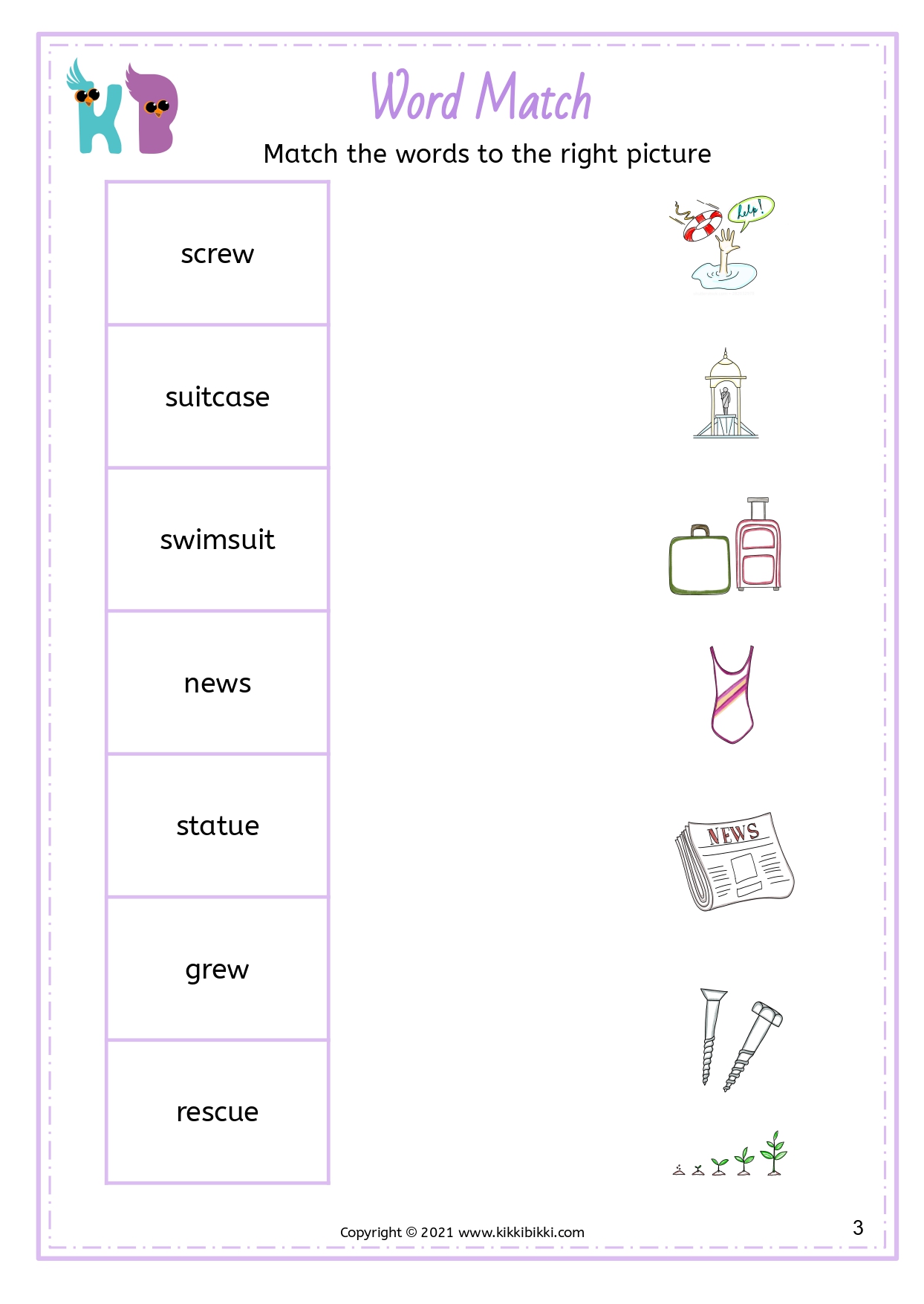 KB

Word Match

Match the words to the right picture

screw

suitcase

swimsuit

news

statue

grew

rescue

help!

NEWS

Copyright © 2021 www.kikkibikki.com

3